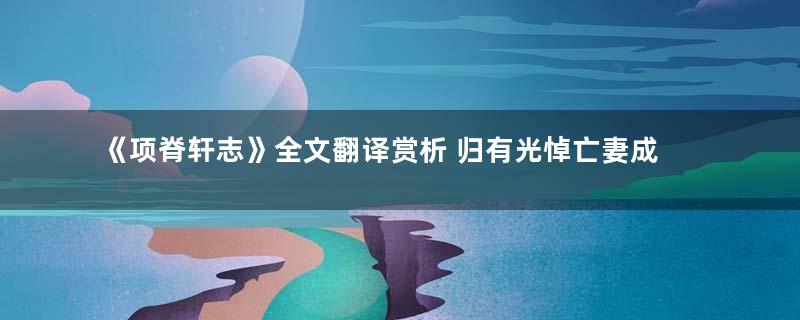 《项脊轩志》全文翻译赏析 归有光悼亡妻成